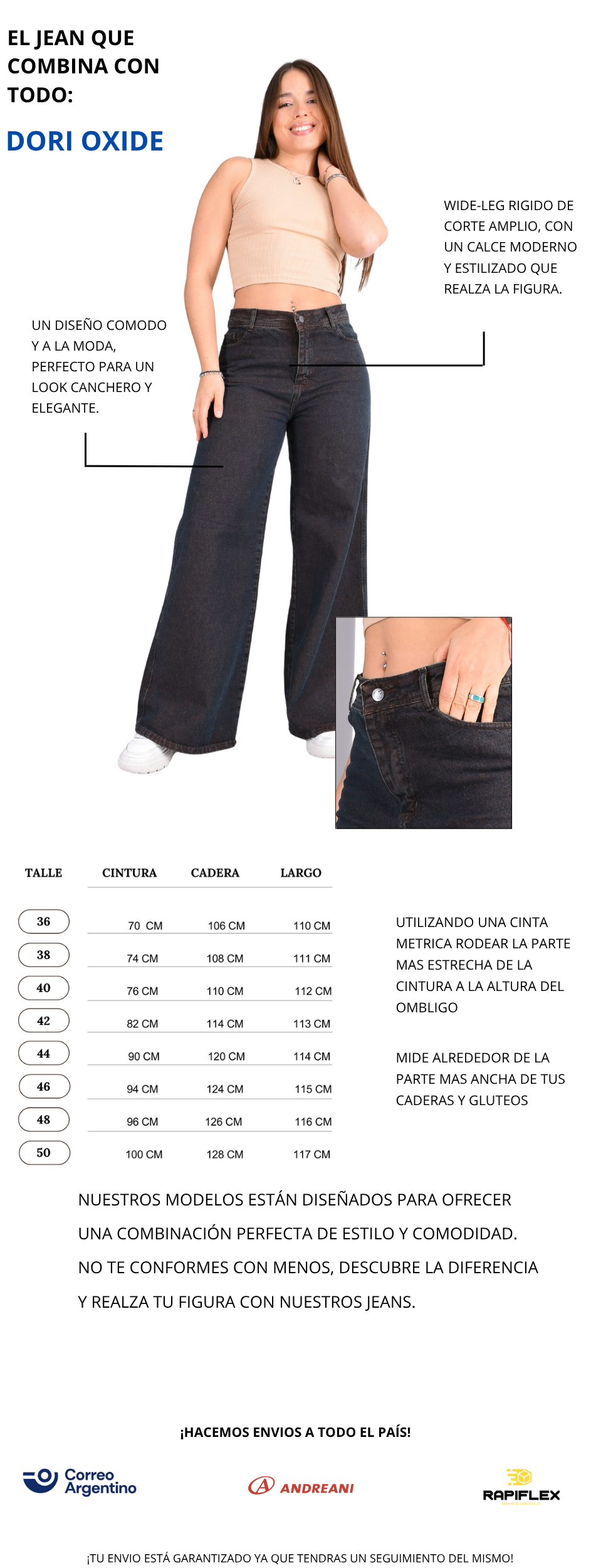 EL JEAN QUE COMBINA CON TODO:

DORI OXIDE

WIDE-LEG RIGIDO DE CORTE AMPLIO, CON UN CALCE MODERNO Y ESTILIZADO QUE REALZA LA FIGURA.

UN DISEÑO COMODO Y A LA MODA, PERFECTO PARA UN LOOK CANCHERO Y ELEGANTE.

| TALLE | CINTURA | CADERA | LARGO |
|---|---|---|---|
| 36 | 70 CM | 106 CM | 110 CM |
| 38 | 74 CM | 108 CM | 111 CM |
| 40 | 76 CM | 110 CM | 112 CM |
| 42 | 82 CM | 114 CM | 113 CM |
| 44 | 90 CM | 120 CM | 114 CM |
| 46 | 94 CM | 124 CM | 115 CM |
| 48 | 96 CM | 126 CM | 116 CM |
| 50 | 100 CM | 128 CM | 117 CM |

UTILIZANDO UNA CINTA METRICA RODEAR LA PARTE MAS ESTRECHA DE LA CINTURA A LA ALTURA DEL OMBLIGO

MIDE ALREDEDOR DE LA PARTE MAS ANCHA DE TUS CADERAS Y GLUTEOS

NUESTROS MODELOS ESTÁN DISEÑADOS PARA OFRECER UNA COMBINACIÓN PERFECTA DE ESTILO Y COMODIDAD. NO TE CONFORMES CON MENOS, DESCUBRE LA DIFERENCIA Y REALZA TU FIGURA CON NUESTROS JEANS.

¡HACEMOS ENVIOS A TODO EL PAÍS!

Correo Argentino

ANDREANI

RAPIFLEX

¡TU ENVIO ESTÁ GARANTIZADO YA QUE TENDRAS UN SEGUIMIENTO DEL MISMO!